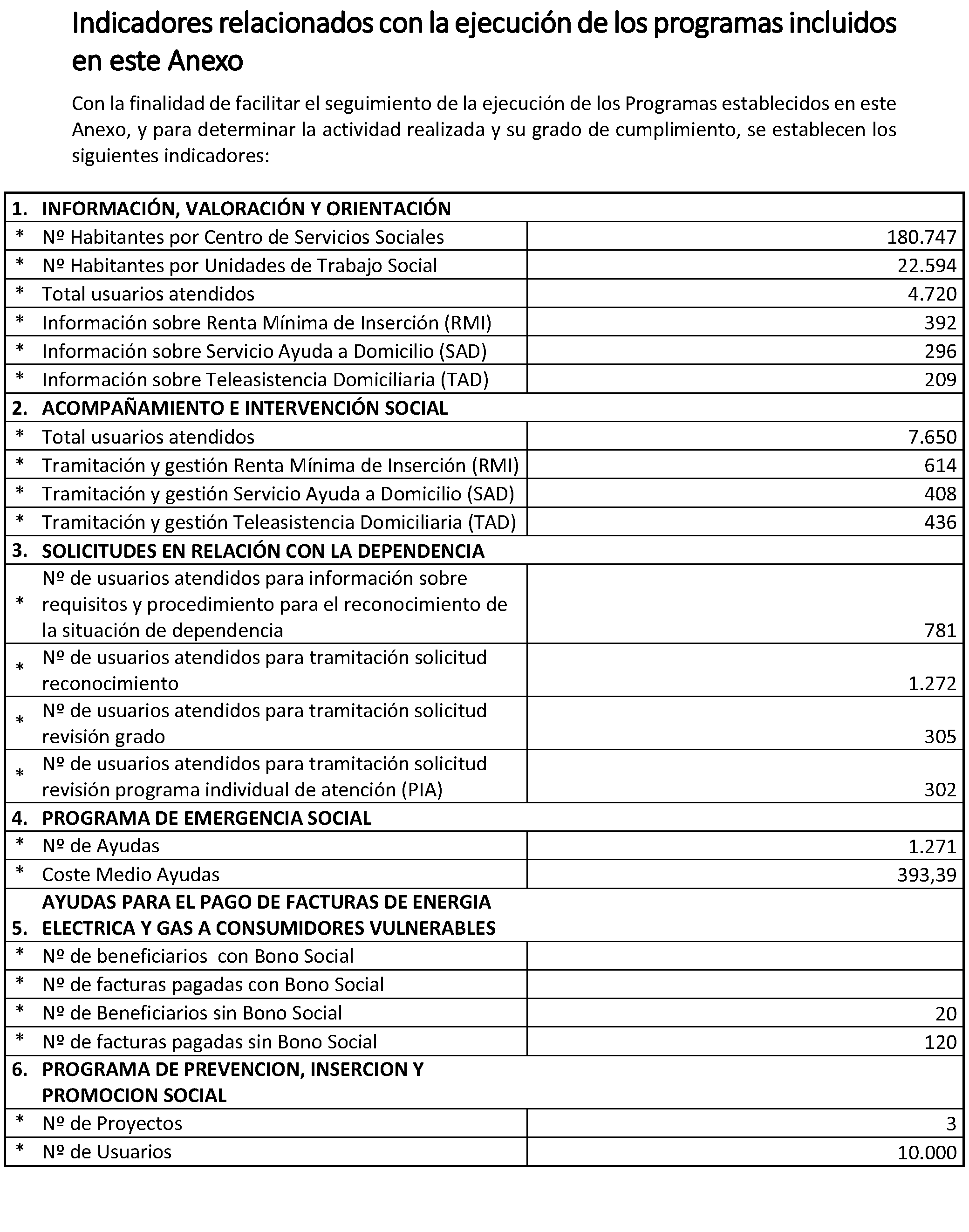 Indicadores relacionados con la ejecución de los programas incluidos en este Anexo

Con la finalidad de facilitar el seguimiento de la ejecución de los Programas establecidos en este Anexo, y para determinar la actividad realizada y su grado de cumplimiento, se establecen los siguientes indicadores:

| | | |
|---|---|---|
| 1. | INFORMACIÓN, VALORACIÓN Y ORIENTACIÓN | |
| * | Nº Habitantes por Centro de Servicios Sociales | 180.747 |
| * | Nº Habitantes por Unidades de Trabajo Social | 22.594 |
| * | Total usuarios atendidos | 4.720 |
| * | Información sobre Renta Mínima de Inserción (RMI) | 392 |
| * | Información sobre Servicio Ayuda a Domicilio (SAD) | 296 |
| * | Información sobre Teleasistencia Domiciliaria (TAD) | 209 |
| 2. | ACOMPAÑAMIENTO E INTERVENCIÓN SOCIAL | |
| * | Total usuarios atendidos | 7.650 |
| * | Tramitación y gestión Renta Mínima de Inserción (RMI) | 614 |
| * | Tramitación y gestión Servicio Ayuda a Domicilio (SAD) | 408 |
| * | Tramitación y gestión Teleasistencia Domiciliaria (TAD) | 436 |
| 3. | SOLICITUDES EN RELACIÓN CON LA DEPENDENCIA | |
| * | Nº de usuarios atendidos para información sobre requisitos y procedimiento para el reconocimiento de la situación de dependencia | 781 |
| * | Nº de usuarios atendidos para tramitación solicitud reconocimiento | 1.272 |
| * | Nº de usuarios atendidos para tramitación solicitud revisión grado | 305 |
| * | Nº de usuarios atendidos para tramitación solicitud revisión programa individual de atención (PIA) | 302 |
| 4. | PROGRAMA DE EMERGENCIA SOCIAL | |
| * | Nº de Ayudas | 1.271 |
| * | Coste Medio Ayudas | 393,39 |
| 5. | AYUDAS PARA EL PAGO DE FACTURAS DE ENERGIA ELECTRICA Y GAS A CONSUMIDORES VULNERABLES | |
| * | Nº de beneficiarios con Bono Social | |
| * | Nº de facturas pagadas con Bono Social | |
| * | Nº de Beneficiarios sin Bono Social | 20 |
| * | Nº de facturas pagadas sin Bono Social | 120 |
| 6. | PROGRAMA DE PREVENCION, INSERCION Y PROMOCION SOCIAL | |
| * | Nº de Proyectos | 3 |
| * | Nº de Usuarios | 10.000 |